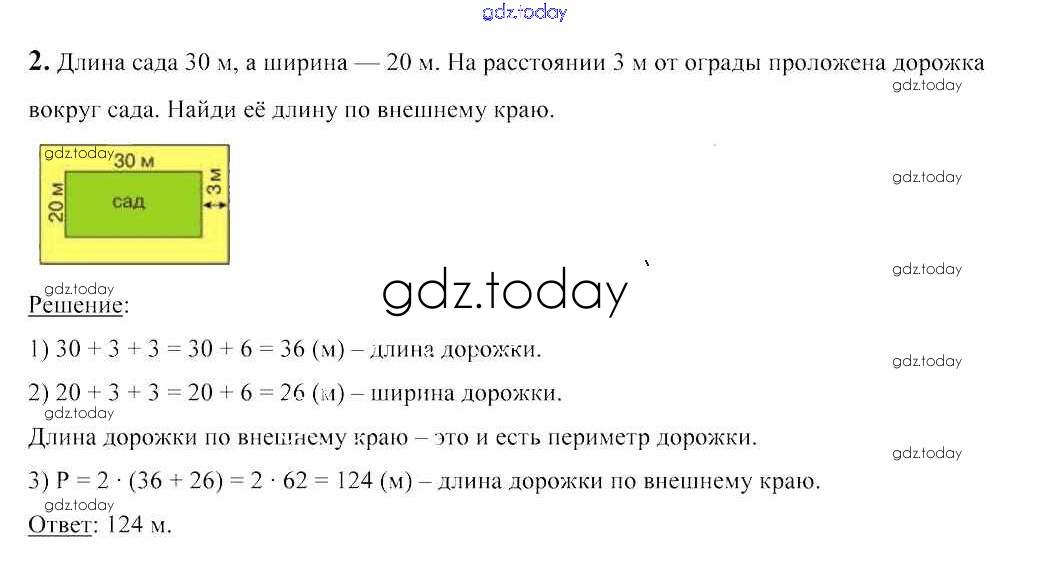 gdz.today

**2.** Длина сада 30 м, а ширина — 20 м. На расстоянии 3 м от ограды проложена дорожка вокруг сада. Найди её длину по внешнему краю.

gdz.today

gdz.today 30 м
20 м
сад
3 м

gdz.today

gdz.today

gdz.today

gdz.today

Решение:

1) $30 + 3 + 3 = 30 + 6 = 36$ (м) – длина дорожки.

gdz.today

2) $20 + 3 + 3 = 20 + 6 = 26$ (м) – ширина дорожки.

gdz.today

Длина дорожки по внешнему краю – это и есть периметр дорожки.

gdz.today

3) $P = 2 \cdot (36 + 26) = 2 \cdot 62 = 124$ (м) – длина дорожки по внешнему краю.

gdz.today

Ответ: 124 м.